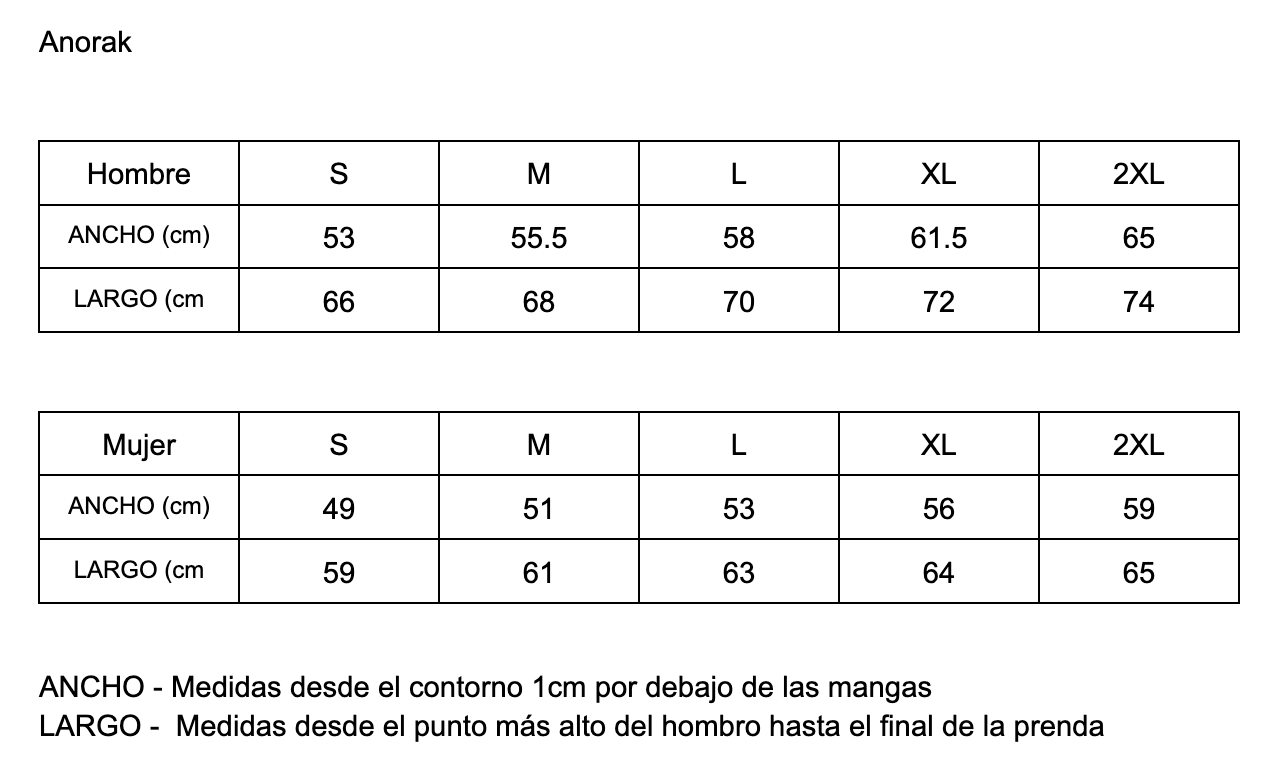 Anorak

| Hombre | S | M | L | XL | 2XL |
|---|---|---|---|---|---|
| ANCHO (cm) | 53 | 55.5 | 58 | 61.5 | 65 |
| LARGO (cm | 66 | 68 | 70 | 72 | 74 |

| Mujer | S | M | L | XL | 2XL |
|---|---|---|---|---|---|
| ANCHO (cm) | 49 | 51 | 53 | 56 | 59 |
| LARGO (cm | 59 | 61 | 63 | 64 | 65 |

ANCHO - Medidas desde el contorno 1cm por debajo de las mangas
LARGO - Medidas desde el punto más alto del hombro hasta el final de la prenda